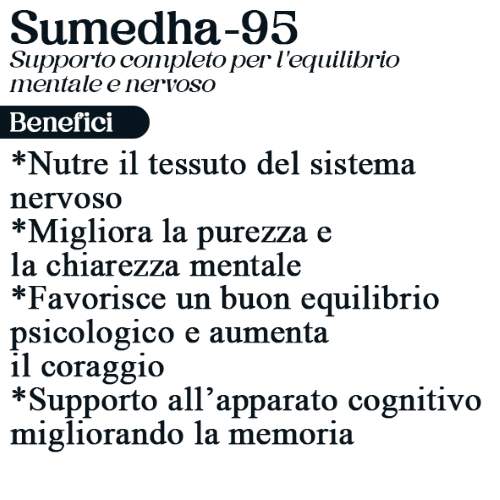 Sumedha-95
Supporto completo per l'equilibrio mentale e nervoso

Benefici

*Nutre il tessuto del sistema nervoso
*Migliora la purezza e la chiarezza mentale
*Favorisce un buon equilibrio psicologico e aumenta il coraggio
*Supporto all'apparato cognitivo migliorando la memoria